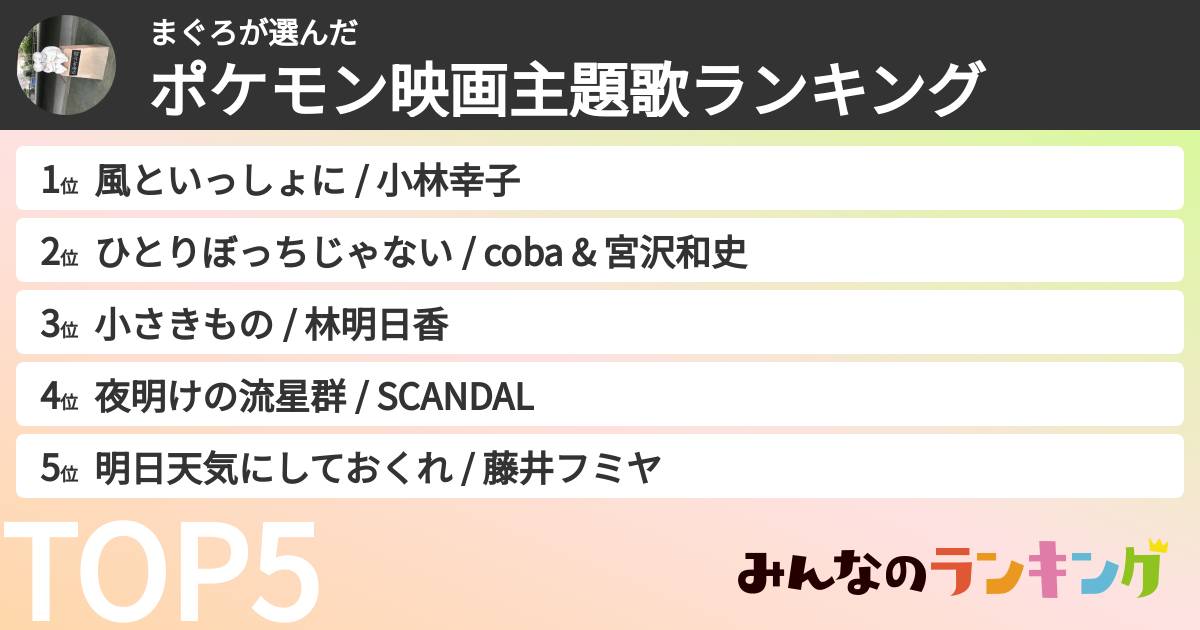 まぐろが選んだ
ポケモン映画主題歌ランキング

1位 風といっしょに / 小林幸子
2位 ひとりぼっちじゃない / coba & 宮沢和史
3位 小さきもの / 林明日香
4位 夜明けの流星群 / SCANDAL
5位 明日天気にしておくれ / 藤井フミヤ

TOP5

みんなのランキング